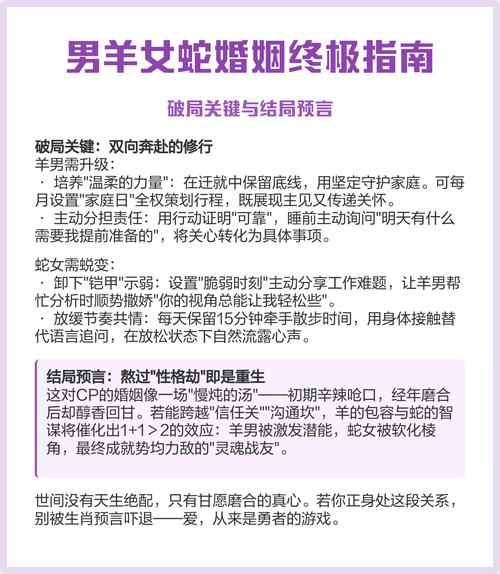 男羊女蛇婚姻终极指南

破局关键与结局预言

破局关键：双向奔赴的修行
羊男需升级：
· 培养"温柔的力量"：在迁就中保留底线，用坚定守护家庭。可每月设置"家庭日"全权策划行程，既展现主见又传递关怀。
· 主动分担责任：用行动证明"可靠"，睡前主动询问"明天有什么需要我提前准备的"，将关心转化为具体事项。

蛇女需蜕变：
· 卸下"铠甲"示弱：设置"脆弱时刻"主动分享工作难题，让羊男帮忙分析时顺势撒娇"你的视角总能让我轻松些"。
· 放缓节奏共情：每天保留15分钟牵手散步时间，用身体接触替代语言追问，在放松状态下自然流露心声。

结局预言：熬过"性格劫"即是重生
这对CP的婚姻像一场"慢炖的汤"——初期辛辣呛口，经年磨合后却醇香回甘。若能跨越"信任关""沟通坎"，羊的包容与蛇的智谋将催化出1+1＞2的效应：羊男被激发潜能，蛇女被软化棱角，最终成就势均力敌的"灵魂战友"。

世间没有天生绝配，只有甘愿磨合的真心。若你正身处这段关系，别被生肖预言吓退——爱，从来是勇者的游戏。